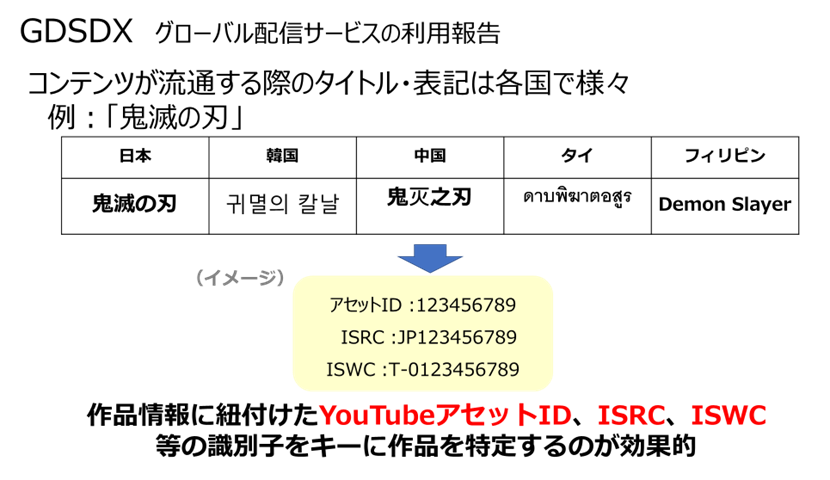 GDSDX グローバル配信サービスの利用報告

コンテンツが流通する際のタイトル・表記は各国で様々
例：「鬼滅の刃」

| 日本 | 韓国 | 中国 | タイ | フィリピン |
|---|---|---|---|---|
| 鬼滅の刃 | 귀멸의 칼날 | 鬼灭之刃 | ดาบพิฆาตอสูร | Demon Slayer |

（イメージ）

アセットID :123456789
ISRC :JP123456789
ISWC :T-0123456789

作品情報に紐付けたYouTubeアセットID、ISRC、ISWC
等の識別子をキーに作品を特定するのが効果的